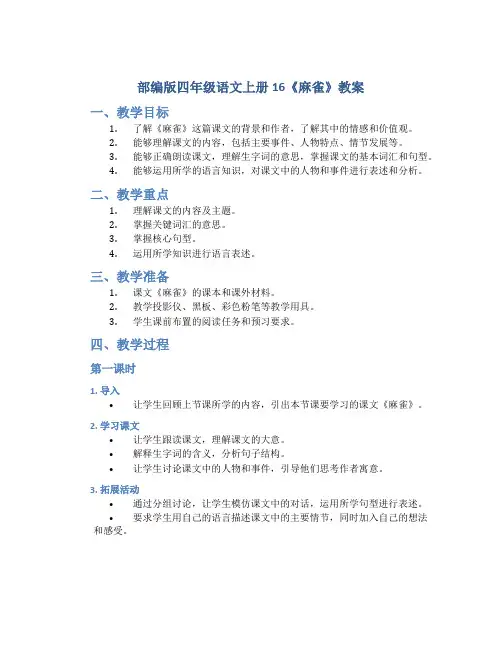 部编版四年级语文上册 16《麻雀》教案

一、教学目标

1. 了解《麻雀》这篇课文的背景和作者，了解其中的情感和价值观。
2. 能够理解课文的内容，包括主要事件、人物特点、情节发展等。
3. 能够正确朗读课文，理解生字词的意思，掌握课文的基本词汇和句型。
4. 能够运用所学的语言知识，对课文中的人物和事件进行表述和分析。

二、教学重点

1. 理解课文的内容及主题。
2. 掌握关键词汇的意思。
3. 掌握核心句型。
4. 运用所学知识进行语言表述。

三、教学准备

1. 课文《麻雀》的课本和课外材料。
2. 教学投影仪、黑板、彩色粉笔等教学用具。
3. 学生课前布置的阅读任务和预习要求。

四、教学过程

第一课时

1. 导入

• 让学生回顾上节课所学的内容，引出本节课要学习的课文《麻雀》。

2. 学习课文

• 让学生跟读课文，理解课文的大意。
• 解释生字词的含义，分析句子结构。
• 让学生讨论课文中的人物和事件，引导他们思考作者寓意。

3. 拓展活动

• 通过分组讨论，让学生模仿课文中的对话，运用所学句型进行表述。
• 要求学生用自己的语言描述课文中的主要情节，同时加入自己的想法和感受。